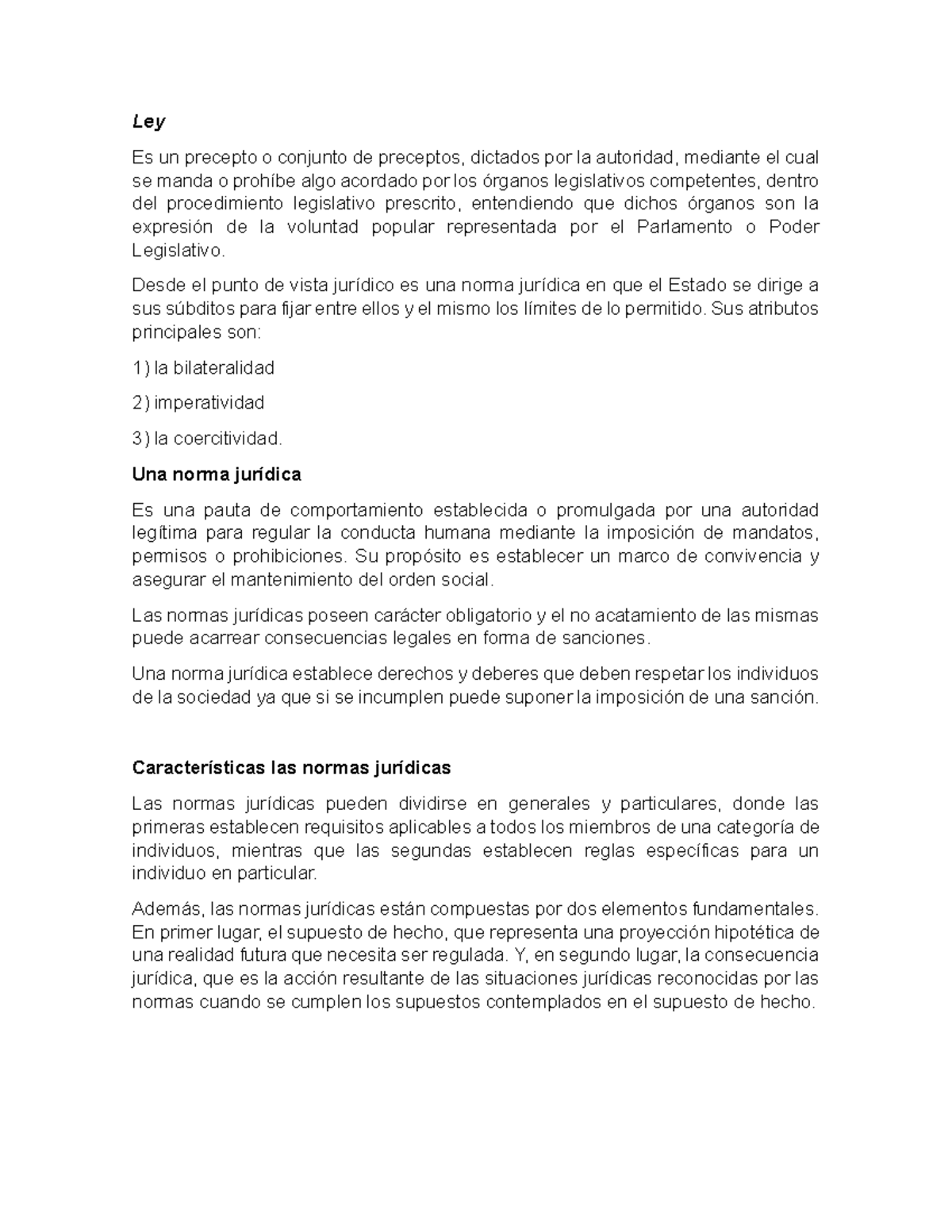 Ley

Es un precepto o conjunto de preceptos, dictados por la autoridad, mediante el cual se manda o prohíbe algo acordado por los órganos legislativos competentes, dentro del procedimiento legislativo prescrito, entendiendo que dichos órganos son la expresión de la voluntad popular representada por el Parlamento o Poder Legislativo.

Desde el punto de vista jurídico es una norma jurídica en que el Estado se dirige a sus súbditos para fijar entre ellos y el mismo los límites de lo permitido. Sus atributos principales son:

1) la bilateralidad

2) imperatividad

3) la coercitividad.

Una norma jurídica

Es una pauta de comportamiento establecida o promulgada por una autoridad legítima para regular la conducta humana mediante la imposición de mandatos, permisos o prohibiciones. Su propósito es establecer un marco de convivencia y asegurar el mantenimiento del orden social.

Las normas jurídicas poseen carácter obligatorio y el no acatamiento de las mismas puede acarrear consecuencias legales en forma de sanciones.

Una norma jurídica establece derechos y deberes que deben respetar los individuos de la sociedad ya que si se incumplen puede suponer la imposición de una sanción.

Características las normas jurídicas

Las normas jurídicas pueden dividirse en generales y particulares, donde las primeras establecen requisitos aplicables a todos los miembros de una categoría de individuos, mientras que las segundas establecen reglas específicas para un individuo en particular.

Además, las normas jurídicas están compuestas por dos elementos fundamentales. En primer lugar, el supuesto de hecho, que representa una proyección hipotética de una realidad futura que necesita ser regulada. Y, en segundo lugar, la consecuencia jurídica, que es la acción resultante de las situaciones jurídicas reconocidas por las normas cuando se cumplen los supuestos contemplados en el supuesto de hecho.